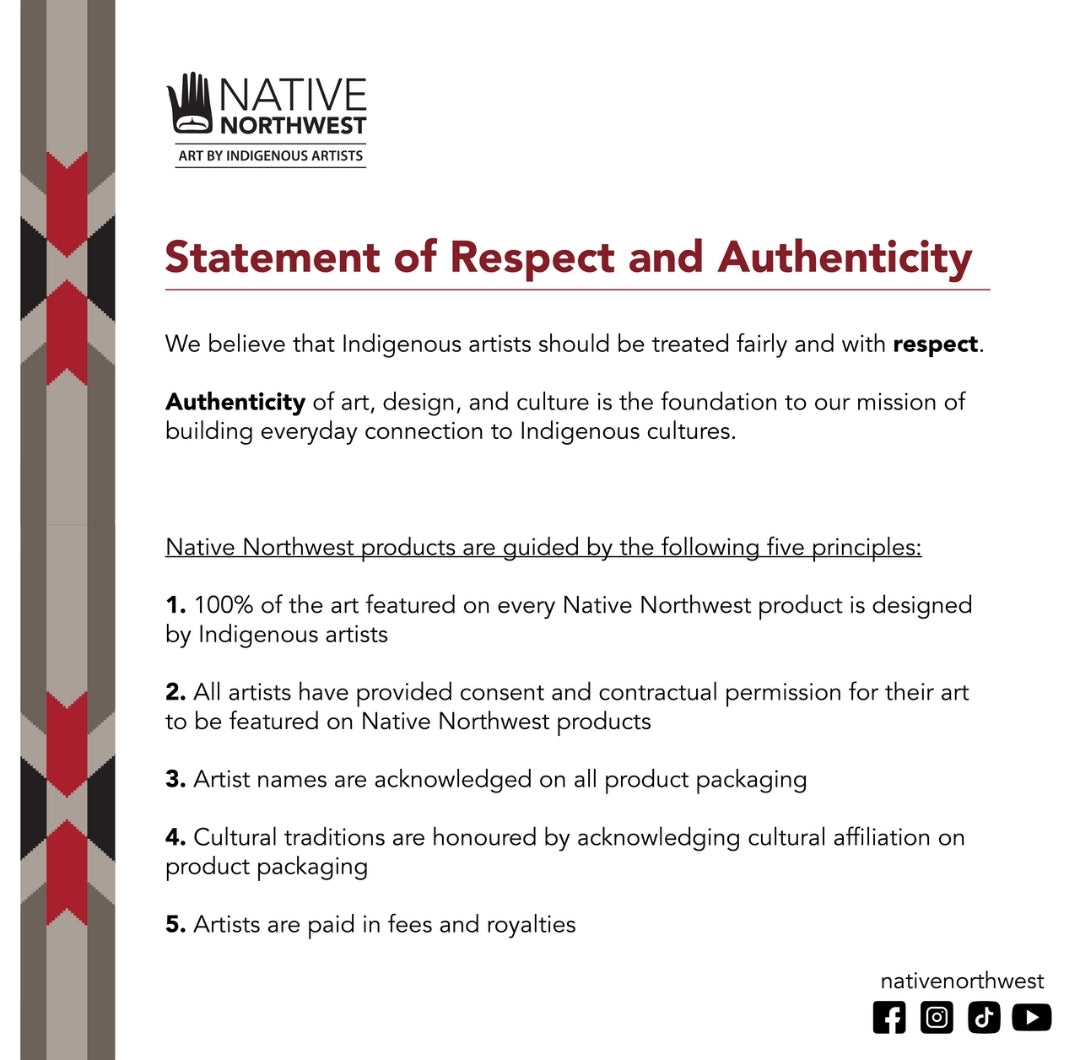 NATIVE
NORTHWEST
ART BY INDIGENOUS ARTISTS

Statement of Respect and Authenticity

We believe that Indigenous artists should be treated fairly and with respect.

Authenticity of art, design, and culture is the foundation to our mission of building everyday connection to Indigenous cultures.

Native Northwest products are guided by the following five principles:

1. 100% of the art featured on every Native Northwest product is designed by Indigenous artists

2. All artists have provided consent and contractual permission for their art to be featured on Native Northwest products

3. Artist names are acknowledged on all product packaging

4. Cultural traditions are honoured by acknowledging cultural affiliation on product packaging

5. Artists are paid in fees and royalties

nativenorthwest